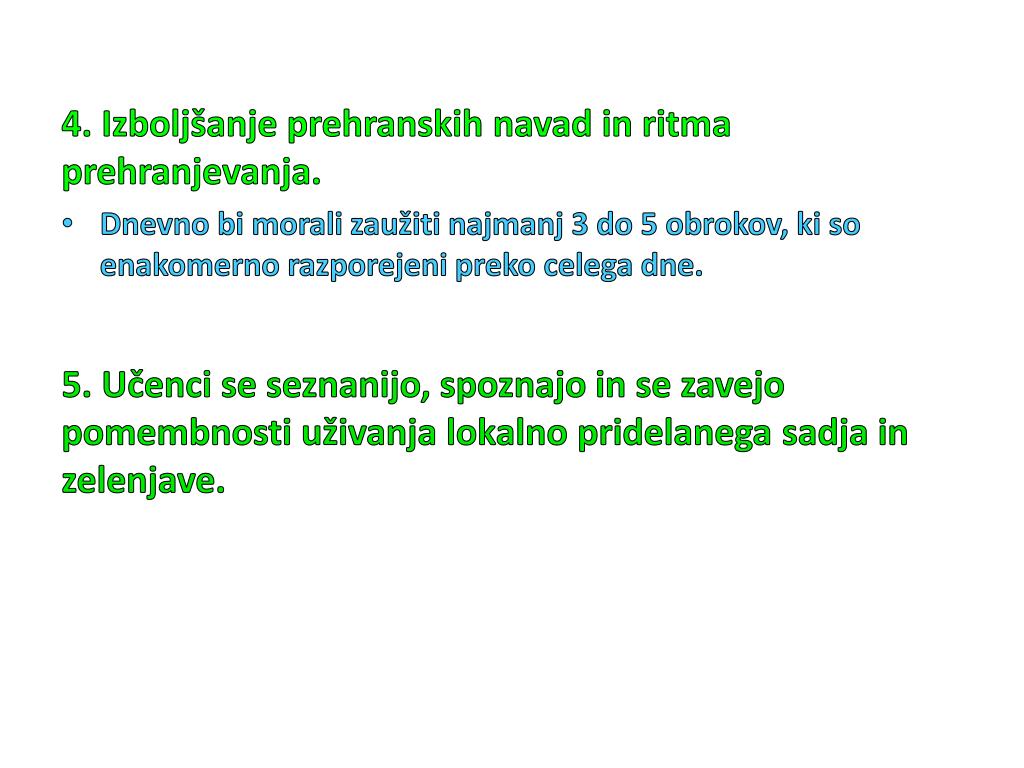 4. Izboljšanje prehranskih navad in ritma prehranjevanja.

• Dnevno bi morali zaužiti najmanj 3 do 5 obrokov, ki so enakomerno razporejeni preko celega dne.

5. Učenci se seznanijo, spoznajo in se zavejo pomembnosti uživanja lokalno pridelanega sadja in zelenjave.